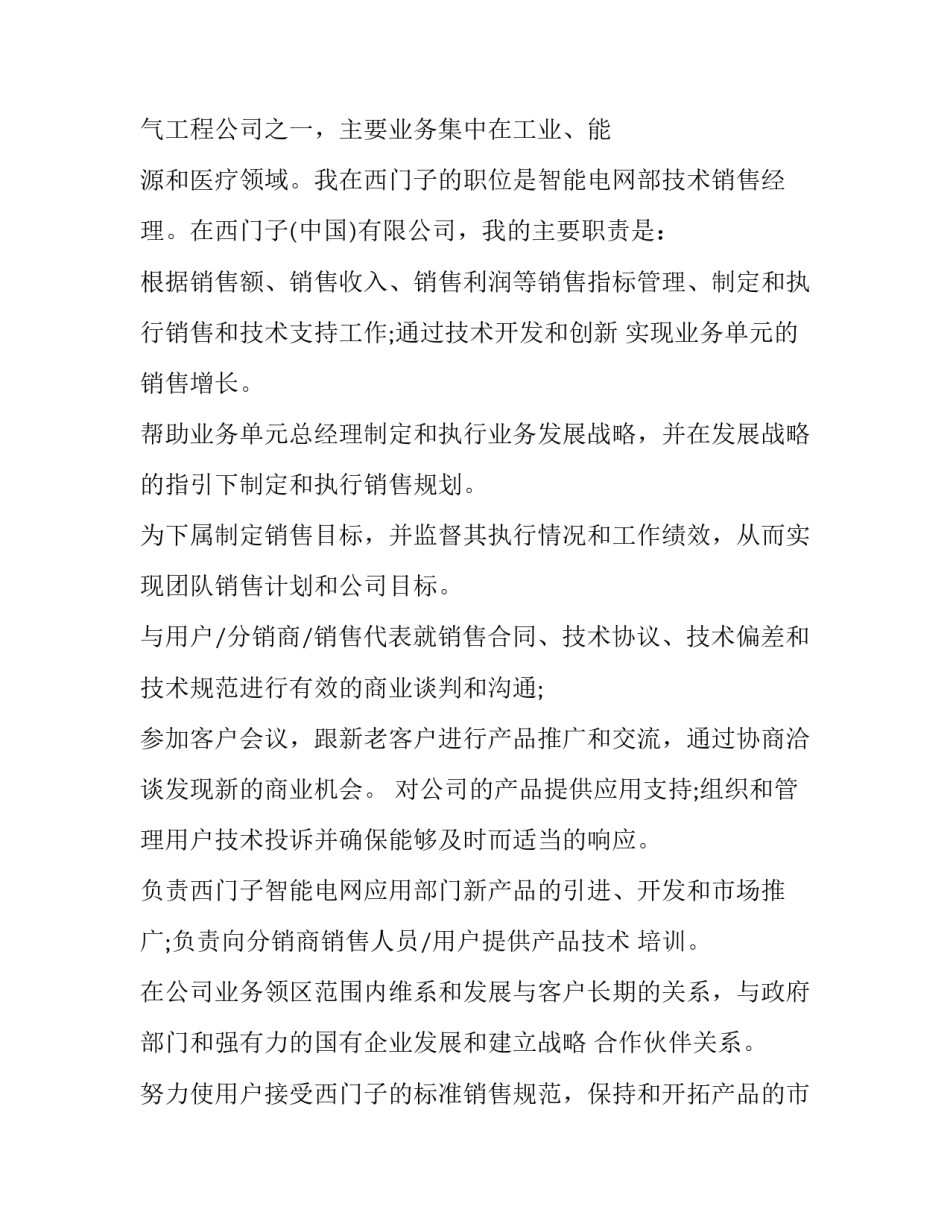 气工程公司之一，主要业务集中在工业、能源和医疗领域。我在西门子的职位是智能电网部技术销售经理。在西门子(中国)有限公司，我的主要职责是：

根据销售额、销售收入、销售利润等销售指标管理、制定和执行销售和技术支持工作;通过技术开发和创新 实现业务单元的销售增长。

帮助业务单元总经理制定和执行业务发展战略，并在发展战略的指引下制定和执行销售规划。

为下属制定销售目标，并监督其执行情况和工作绩效，从而实现团队销售计划和公司目标。

与用户/分销商/销售代表就销售合同、技术协议、技术偏差和技术规范进行有效的商业谈判和沟通;

参加客户会议，跟新老客户进行产品推广和交流，通过协商洽谈发现新的商业机会。 对公司的产品提供应用支持;组织和管理用户技术投诉并确保能够及时而适当的响应。

负责西门子智能电网应用部门新产品的引进、开发和市场推广;负责向分销商销售人员/用户提供产品技术 培训。

在公司业务领区范围内维系和发展与客户长期的关系，与政府部门和强有力的国有企业发展和建立战略 合作伙伴关系。

努力使用户接受西门子的标准销售规范，保持和开拓产品的市